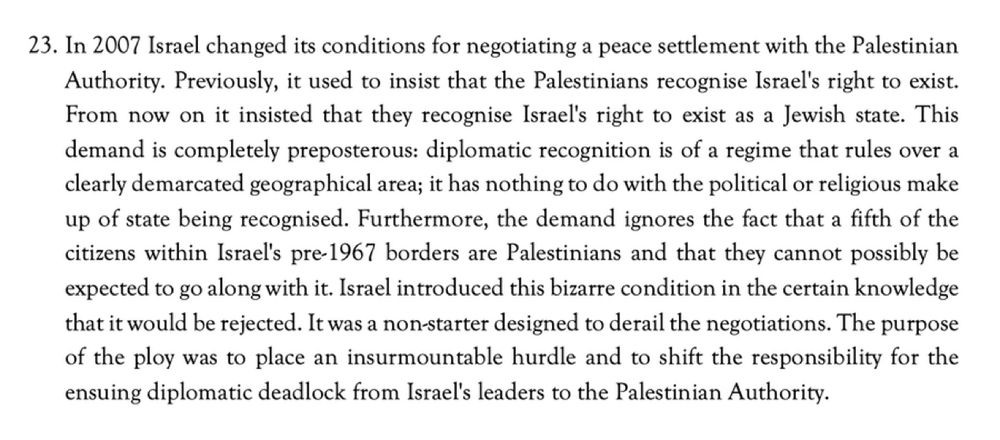 23. In 2007 Israel changed its conditions for negotiating a peace settlement with the Palestinian Authority. Previously, it used to insist that the Palestinians recognise Israel's right to exist. From now on it insisted that they recognise Israel's right to exist as a Jewish state. This demand is completely preposterous: diplomatic recognition is of a regime that rules over a clearly demarcated geographical area; it has nothing to do with the political or religious make up of state being recognised. Furthermore, the demand ignores the fact that a fifth of the citizens within Israel's pre-1967 borders are Palestinians and that they cannot possibly be expected to go along with it. Israel introduced this bizarre condition in the certain knowledge that it would be rejected. It was a non-starter designed to derail the negotiations. The purpose of the ploy was to place an insurmountable hurdle and to shift the responsibility for the ensuing diplomatic deadlock from Israel's leaders to the Palestinian Authority.